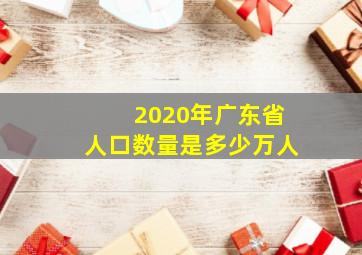 2020年广东省
人口数量是多少万人